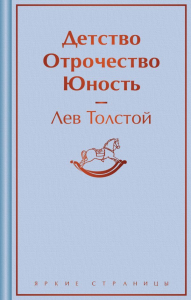 Детство
Отрочество
Юность

—

Лев Толстой

ЯРКИЕ СТРАНИЦЫ